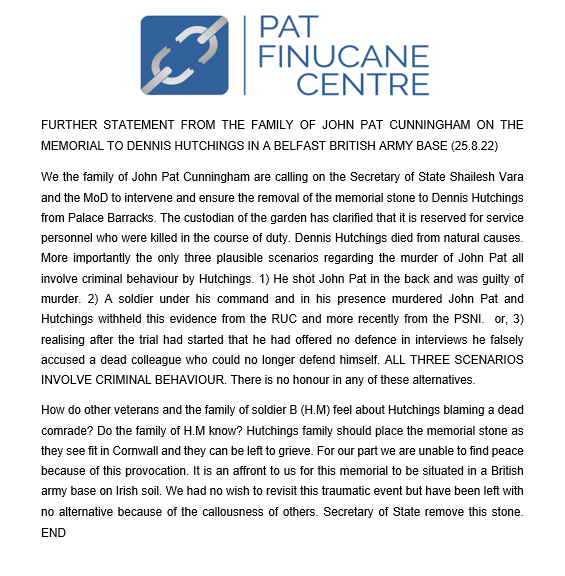 PAT
FINUCANE
CENTRE

FURTHER STATEMENT FROM THE FAMILY OF JOHN PAT CUNNINGHAM ON THE MEMORIAL TO DENNIS HUTCHINGS IN A BELFAST BRITISH ARMY BASE (25.8.22)

We the family of John Pat Cunningham are calling on the Secretary of State Shailesh Vara and the MoD to intervene and ensure the removal of the memorial stone to Dennis Hutchings from Palace Barracks. The custodian of the garden has clarified that it is reserved for service personnel who were killed in the course of duty. Dennis Hutchings died from natural causes. More importantly the only three plausible scenarios regarding the murder of John Pat all involve criminal behaviour by Hutchings. 1) He shot John Pat in the back and was guilty of murder. 2) A soldier under his command and in his presence murdered John Pat and Hutchings withheld this evidence from the RUC and more recently from the PSNI. or, 3) realising after the trial had started that he had offered no defence in interviews he falsely accused a dead colleague who could no longer defend himself. ALL THREE SCENARIOS INVOLVE CRIMINAL BEHAVIOUR. There is no honour in any of these alternatives.

How do other veterans and the family of soldier B (H.M) feel about Hutchings blaming a dead comrade? Do the family of H.M know? Hutchings family should place the memorial stone as they see fit in Cornwall and they can be left to grieve. For our part we are unable to find peace because of this provocation. It is an affront to us for this memorial to be situated in a British army base on Irish soil. We had no wish to revisit this traumatic event but have been left with no alternative because of the callousness of others. Secretary of State remove this stone. END